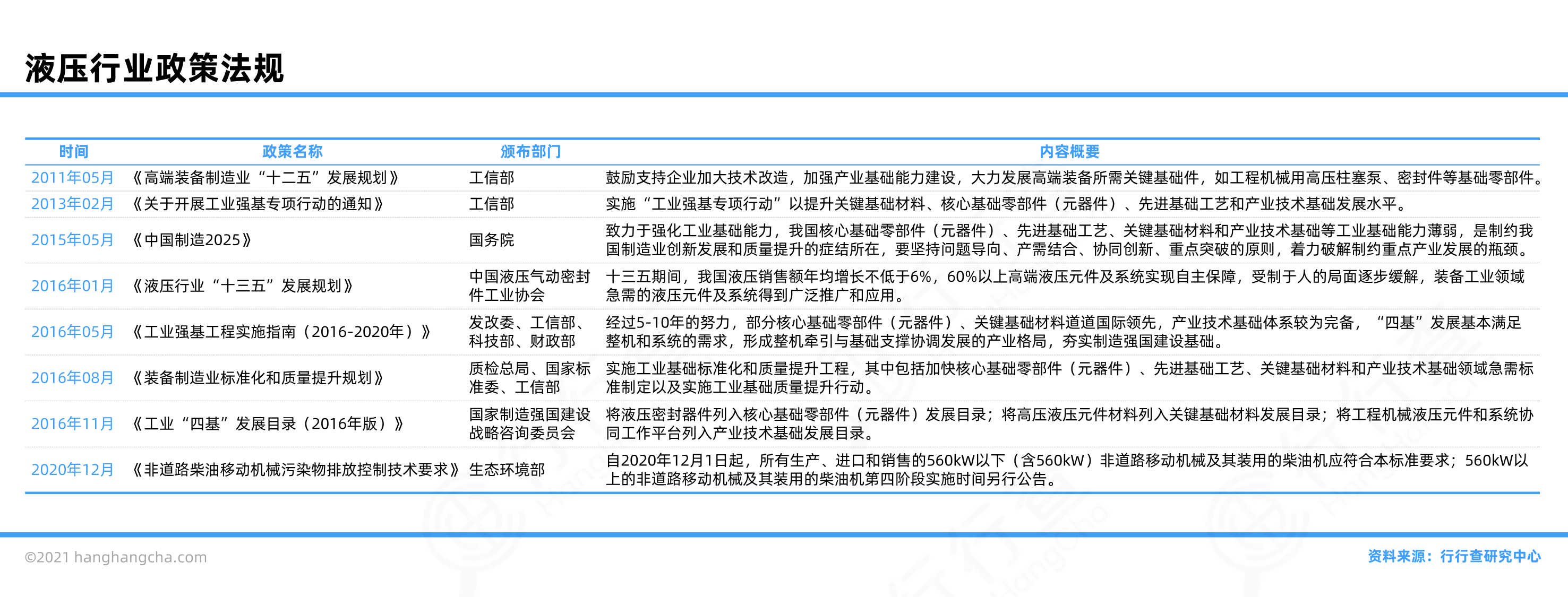 液压行业政策法规

| 时间 | 政策名称 | 颁布部门 | 内容概要 |
|---|---|---|---|
| 2011年05月 | 《高端装备制造业“十二五”发展规划》 | 工信部 | 鼓励支持企业加大技术改造，加强产业基础能力建设，大力发展高端装备所需关键基础件，如工程机械用高压柱塞泵、密封件等基础零部件。 |
| 2013年02月 | 《关于开展工业强基专项行动的通知》 | 工信部 | 实施“工业强基专项行动”以提升关键基础材料、核心基础零部件（元器件）、先进基础工艺和产业技术基础发展水平。 |
| 2015年05月 | 《中国制造2025》 | 国务院 | 致力于强化工业基础能力，我国核心基础零部件（元器件）、先进基础工艺、关键基础材料和产业技术基础等工业基础能力薄弱，是制约我国制造业创新发展和质量提升的症结所在，要坚持问题导向、产需结合、协同创新、重点突破的原则，着力破解制约重点产业发展的瓶颈。 |
| 2016年01月 | 《液压行业“十三五”发展规划》 | 中国液压气动密封件工业协会 | 十三五期间，我国液压销售额年均增长不低于6%，60%以上高端液压元件及系统实现自主保障，受制于人的局面逐步缓解，装备工业领域急需的液压元件及系统得到广泛推广和应用。 |
| 2016年05月 | 《工业强基工程实施指南（2016-2020年）》 | 发改委、工信部、科技部、财政部 | 经过5-10年的努力，部分核心基础零部件（元器件）、关键基础材料道道国际领先，产业技术基础体系较为完备，“四基”发展基本满足整机和系统的需求，形成整机牵引与基础支撑协调发展的产业格局，夯实制造强国建设基础。 |
| 2016年08月 | 《装备制造业标准化和质量提升规划》 | 质检总局、国家标准委、工信部 | 实施工业基础标准化和质量提升工程，其中包括加快核心基础零部件（元器件）、先进基础工艺、关键基础材料和产业技术基础领域急需标准制定以及实施工业基础质量提升行动。 |
| 2016年11月 | 《工业“四基”发展目录（2016年版）》 | 国家制造强国建设战略咨询委员会 | 将液压密封器件列入核心基础零部件（元器件）发展目录；将高压液压元件材料列入关键基础材料发展目录；将工程机械液压元件和系统协同工作平台列入产业技术基础发展目录。 |
| 2020年12月 | 《非道路柴油移动机械污染物排放控制技术要求》 | 生态环境部 | 自2020年12月1日起，所有生产、进口和销售的560kW以下（含560kW）非道路移动机械及其装用的柴油机应符合本标准要求；560kW以上的非道路移动机械及其装用的柴油机第四阶段实施时间另行公告。 |

©2021 hanghangcha.com

资料来源：行行查研究中心